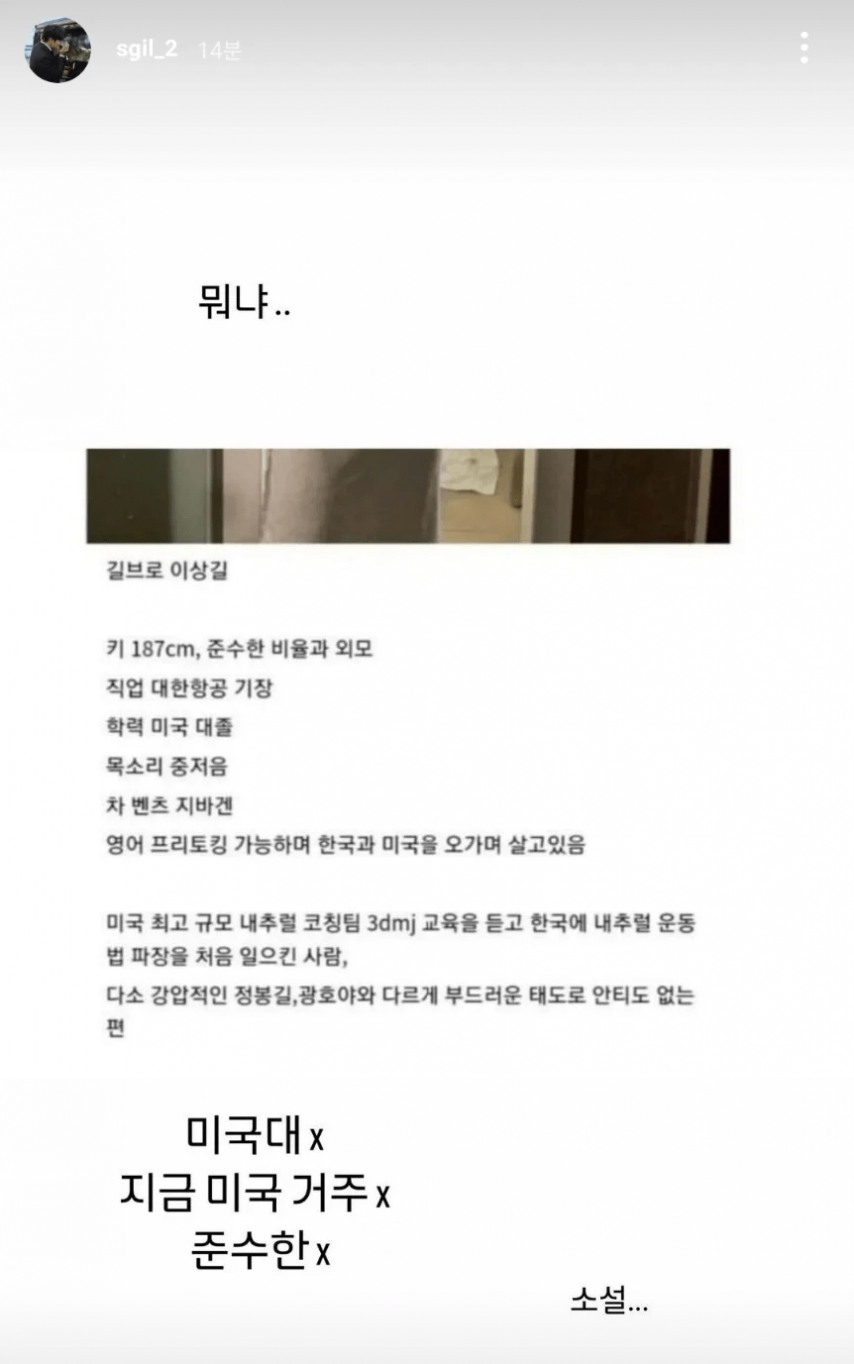 sgil_2 14분

뭐냐..

길브로 이상길

키 187cm, 준수한 비율과 외모
직업 대한항공 기장
학력 미국 대졸
목소리 중저음
차 벤츠 지바겐
영어 프리토킹 가능하며 한국과 미국을 오가며 살고있음

미국 최고 규모 내추럴 코칭팀 3dmj 교육을 듣고 한국에 내추럴 운동법 파장을 처음 일으킨 사람,
다소 강압적인 정봉길,광호야와 다르게 부드러운 태도로 안티도 없는 편

미국대 x
지금 미국 거주 x
준수한 x

소설...